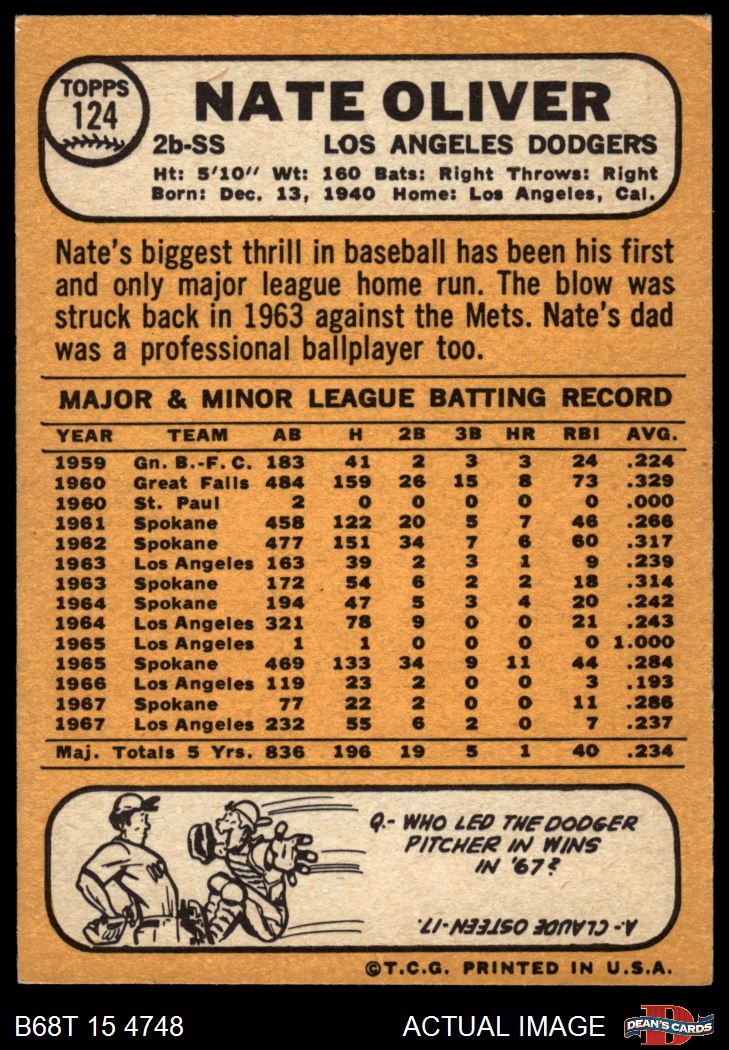 TOPPS 124

NATE OLIVER

2b-SS LOS ANGELES DODGERS

Ht: 5'10" Wt: 160 Bats: Right Throws: Right
Born: Dec. 13, 1940 Home: Los Angeles, Cal.

Nate's biggest thrill in baseball has been his first and only major league home run. The blow was struck back in 1963 against the Mets. Nate's dad was a professional ballplayer too.

MAJOR & MINOR LEAGUE BATTING RECORD

| YEAR | TEAM | AB | H | 2B | 3B | HR | RBI | AVG. |
|---|---|---|---|---|---|---|---|---|
| 1959 | Gn. B.-F. C. | 183 | 41 | 2 | 3 | 3 | 24 | .224 |
| 1960 | Great Falls | 484 | 159 | 26 | 15 | 8 | 73 | .329 |
| 1960 | St. Paul | 2 | 0 | 0 | 0 | 0 | 0 | .000 |
| 1961 | Spokane | 458 | 122 | 20 | 5 | 7 | 46 | .266 |
| 1962 | Spokane | 477 | 151 | 34 | 7 | 6 | 60 | .317 |
| 1963 | Los Angeles | 163 | 39 | 2 | 3 | 1 | 9 | .239 |
| 1963 | Spokane | 172 | 54 | 6 | 2 | 2 | 18 | .314 |
| 1964 | Spokane | 194 | 47 | 5 | 3 | 4 | 20 | .242 |
| 1964 | Los Angeles | 321 | 78 | 9 | 0 | 0 | 21 | .243 |
| 1965 | Los Angeles | 1 | 1 | 0 | 0 | 0 | 0 | 1.000 |
| 1965 | Spokane | 469 | 133 | 34 | 9 | 11 | 44 | .284 |
| 1966 | Los Angeles | 119 | 23 | 2 | 0 | 0 | 3 | .193 |
| 1967 | Spokane | 77 | 22 | 2 | 0 | 0 | 11 | .286 |
| 1967 | Los Angeles | 232 | 55 | 6 | 2 | 0 | 7 | .237 |
| Maj. Totals 5 Yrs. | | 836 | 196 | 19 | 5 | 1 | 40 | .234 |

Q.- WHO LED THE DODGER PITCHER IN WINS IN '67?

A.- CLAUDE OSTEEN-17.

©T.C.G. PRINTED IN U.S.A.

B68T 15 4748 ACTUAL IMAGE DEAN'S CARDS